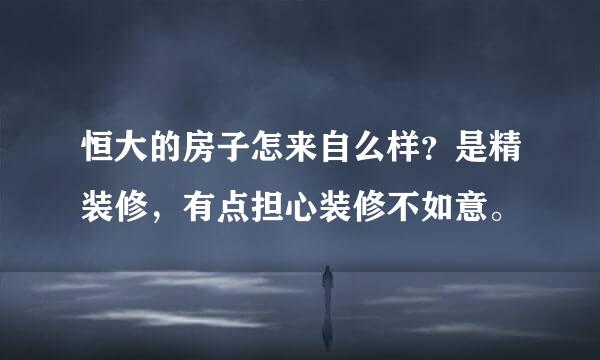 恒大的房子怎来自么样？是精装修，有点担心装修不如意。